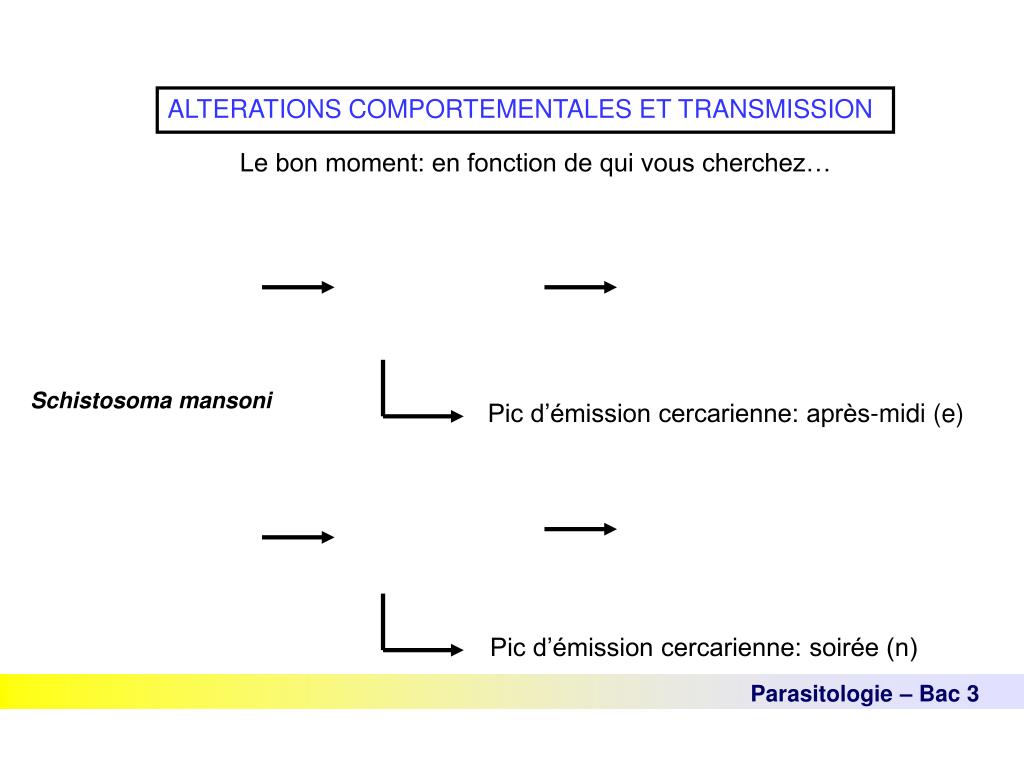 ALTERATIONS COMPORTEMENTALES ET TRANSMISSION

Le bon moment: en fonction de qui vous cherchez…

Schistosoma mansoni

Pic d’émission cercarienne: après-midi (e)

Pic d’émission cercarienne: soirée (n)

Parasitologie – Bac 3